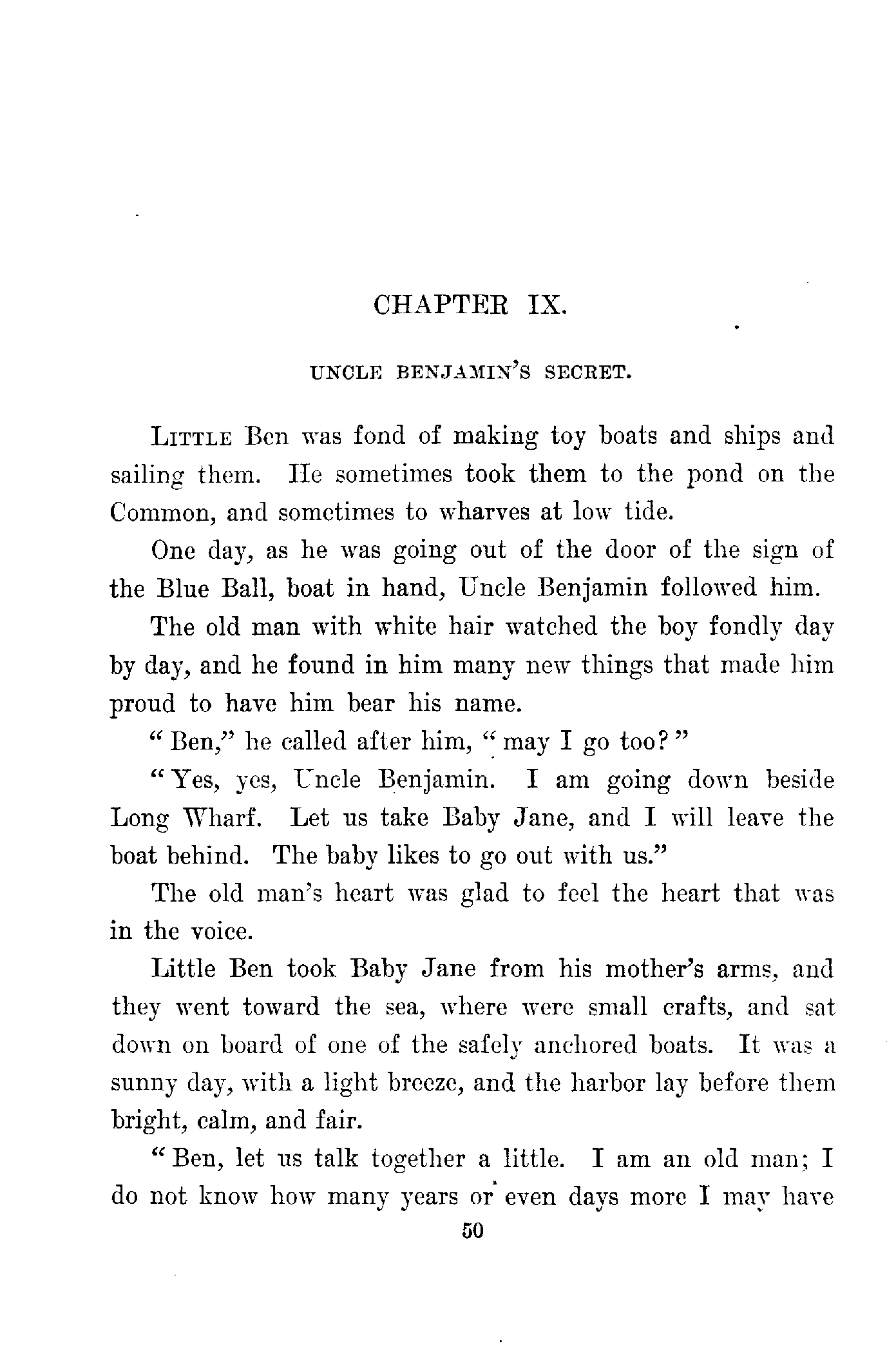 CHAPTER IX.

UNCLE BENJAMIN'S SECRET.

LITTLE Ben was fond of making toy boats and ships and sailing them. He sometimes took them to the pond on the Common, and sometimes to wharves at low tide.

One day, as he was going out of the door of the sign of the Blue Ball, boat in hand, Uncle Benjamin followed him.

The old man with white hair watched the boy fondly day by day, and he found in him many new things that made him proud to have him bear his name.

"Ben," he called after him, "may I go too?"

"Yes, yes, Uncle Benjamin. I am going down beside Long Wharf. Let us take Baby Jane, and I will leave the boat behind. The baby likes to go out with us."

The old man's heart was glad to feel the heart that was in the voice.

Little Ben took Baby Jane from his mother's arms, and they went toward the sea, where were small crafts, and sat down on board of one of the safely anchored boats. It was a sunny day, with a light breeze, and the harbor lay before them bright, calm, and fair.

"Ben, let us talk together a little. I am an old man; I do not know how many years or even days more I may have

50